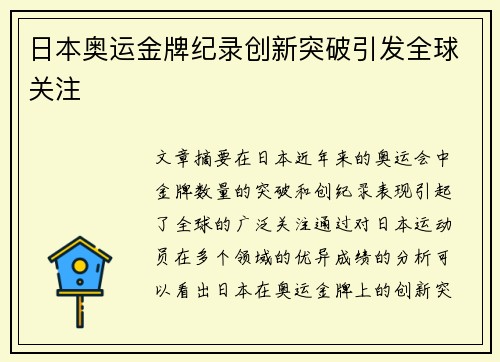 日本奥运金牌纪录创新突破引发全球关注

文章摘要在日本近年来的奥运会中金牌数量的突破和创纪录表现引起了全球的广泛关注通过对日本运动员在多个领域的优异成绩的分析可以看出日本在奥运金牌上的创新突